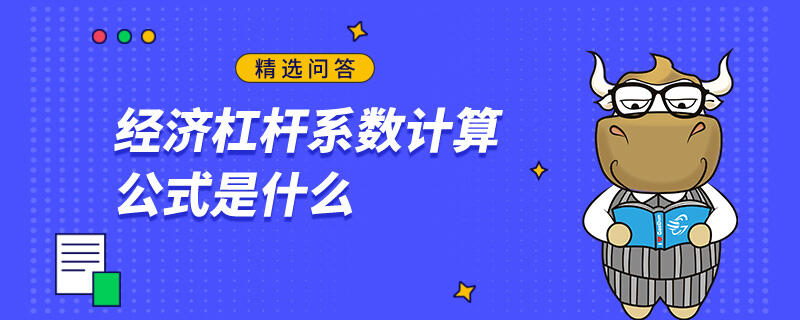 精选问答

经济杠杆系数计算公式是什么